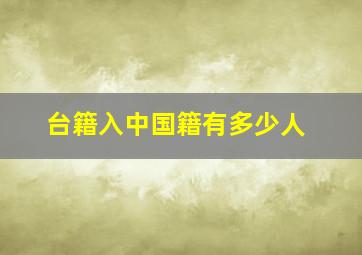 台籍入中国籍有多少人